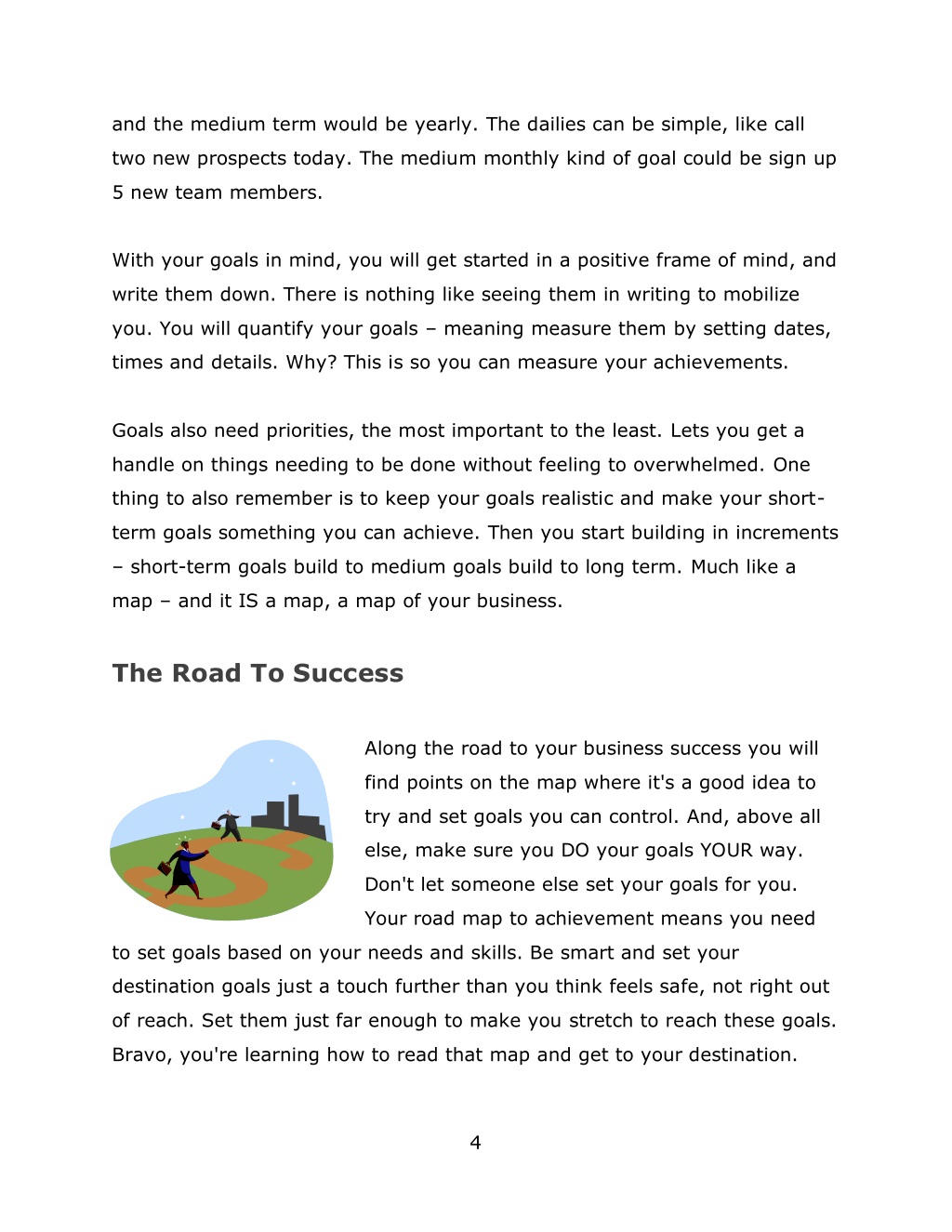 and the medium term would be yearly. The dailies can be simple, like call two new prospects today. The medium monthly kind of goal could be sign up 5 new team members.

With your goals in mind, you will get started in a positive frame of mind, and write them down. There is nothing like seeing them in writing to mobilize you. You will quantify your goals – meaning measure them by setting dates, times and details. Why? This is so you can measure your achievements.

Goals also need priorities, the most important to the least. Lets you get a handle on things needing to be done without feeling to overwhelmed. One thing to also remember is to keep your goals realistic and make your short-term goals something you can achieve. Then you start building in increments – short-term goals build to medium goals build to long term. Much like a map – and it IS a map, a map of your business.

The Road To Success

Along the road to your business success you will find points on the map where it's a good idea to try and set goals you can control. And, above all else, make sure you DO your goals YOUR way. Don't let someone else set your goals for you. Your road map to achievement means you need to set goals based on your needs and skills. Be smart and set your destination goals just a touch further than you think feels safe, not right out of reach. Set them just far enough to make you stretch to reach these goals. Bravo, you're learning how to read that map and get to your destination.

4